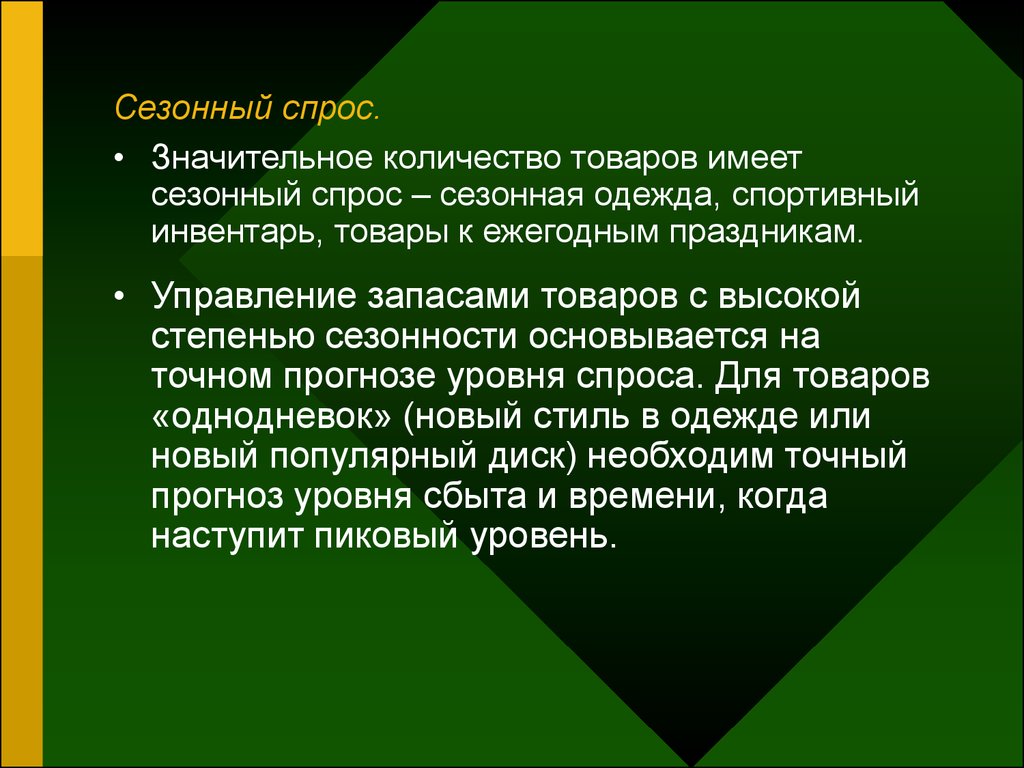 Сезонный спрос.

• Значительное количество товаров имеет сезонный спрос – сезонная одежда, спортивный инвентарь, товары к ежегодным праздникам.

• Управление запасами товаров с высокой степенью сезонности основывается на точном прогнозе уровня спроса. Для товаров «однодневок» (новый стиль в одежде или новый популярный диск) необходим точный прогноз уровня сбыта и времени, когда наступит пиковый уровень.